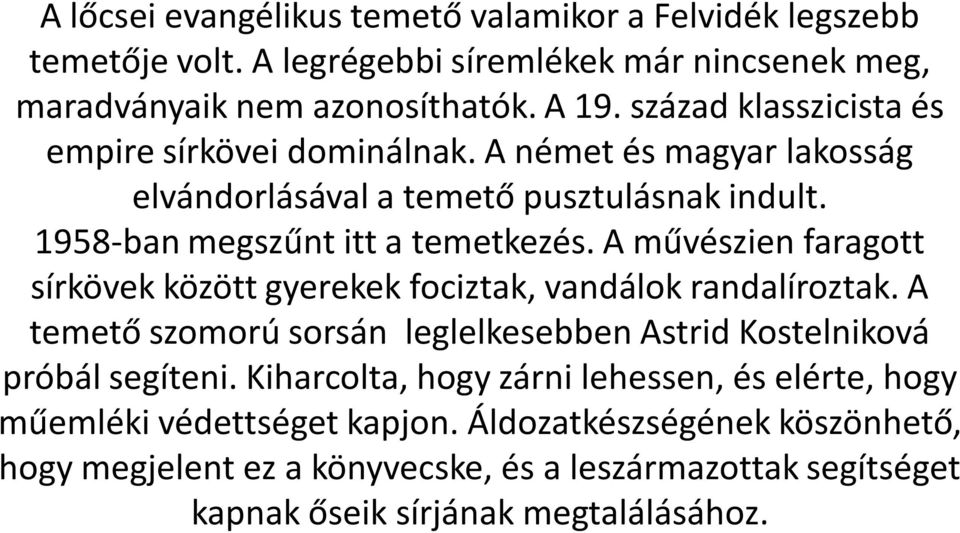 A lőcsei evangélikus temető valamikor a Felvidék legszebb temetője volt. A legrégebbi síremlékek már nincsenek meg, maradványaik nem azonosíthatók. A 19. század klasszicista és empire sírkövei dominálnak. A német és magyar lakosság elvándorlásával a temető pusztulásnak indult. 1958-ban megszűnt itt a temetkezés. A művészien faragott sírkövek között gyerekek fociztak, vandálok randalíroztak. A temető szomorú sorsán leglelkesebben Astrid Kostelniková próbál segíteni. Kiharcolta, hogy zárni lehessen, és elérte, hogy műemléki védettséget kapjon. Áldozatkészségének köszönhető, hogy megjelent ez a könyvecske, és a leszármazottak segítséget kapnak őseik sírjának megtalálásához.